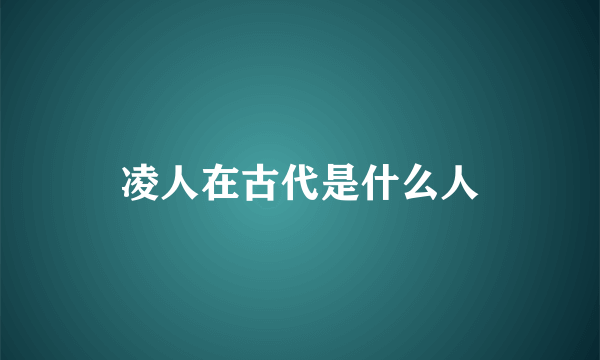 凌人在古代是什么人